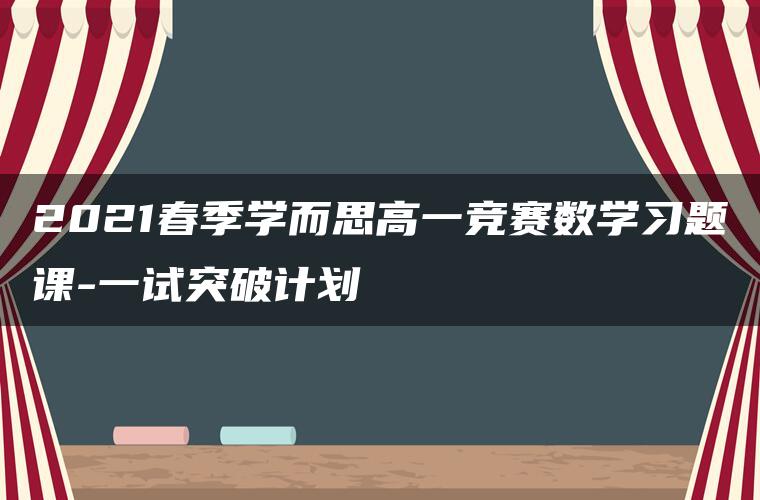 2021春季学而思高一竞赛数学习题课-一试突破计划